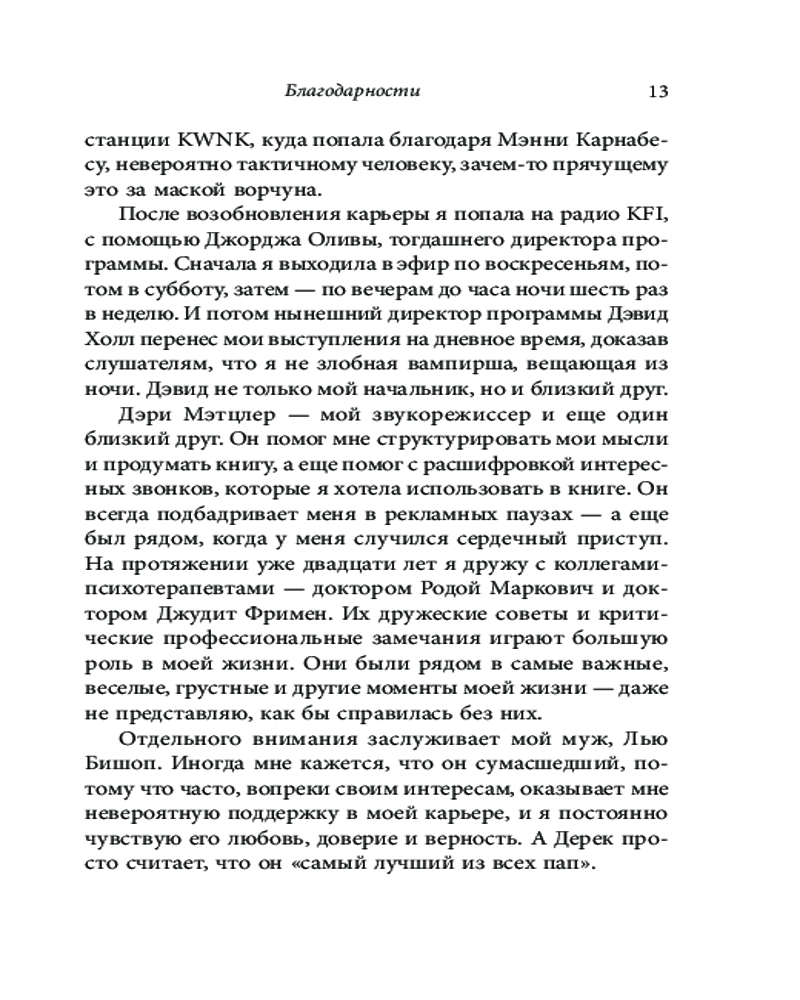 Благодарности 13

станции KWNK, куда попала благодаря Мэнни Карнабесу, невероятно тактичному человеку, зачем-то прячущему это за маской ворчуна.

После возобновления карьеры я попала на радио KFI, с помощью Джорджа Оливы, тогдашнего директора программы. Сначала я выходила в эфир по воскресеньям, потом в субботу, затем — по вечерам до часа ночи шесть раз в неделю. И потом нынешний директор программы Дэвид Холл перенес мои выступления на дневное время, доказав слушателям, что я не злобная вампирша, вещающая из ночи. Дэвид не только мой начальник, но и близкий друг.

Дэри Мэтцлер — мой звукорежиссер и еще один близкий друг. Он помог мне структурировать мои мысли и продумать книгу, а еще помог с расшифровкой интересных звонков, которые я хотела использовать в книге. Он всегда подбадривает меня в рекламных паузах — а еще был рядом, когда у меня случился сердечный приступ. На протяжении уже двадцати лет я дружу с коллегами-психотерапевтами — доктором Родой Маркович и доктором Джудит Фримен. Их дружеские советы и критические профессиональные замечания играют большую роль в моей жизни. Они были рядом в самые важные, веселые, грустные и другие моменты моей жизни — даже не представляю, как бы справилась без них.

Отдельного внимания заслуживает мой муж, Лью Бишоп. Иногда мне кажется, что он сумасшедший, потому что часто, вопреки своим интересам, оказывает мне невероятную поддержку в моей карьере, и я постоянно чувствую его любовь, доверие и верность. А Дерек просто считает, что он «самый лучший из всех пап».